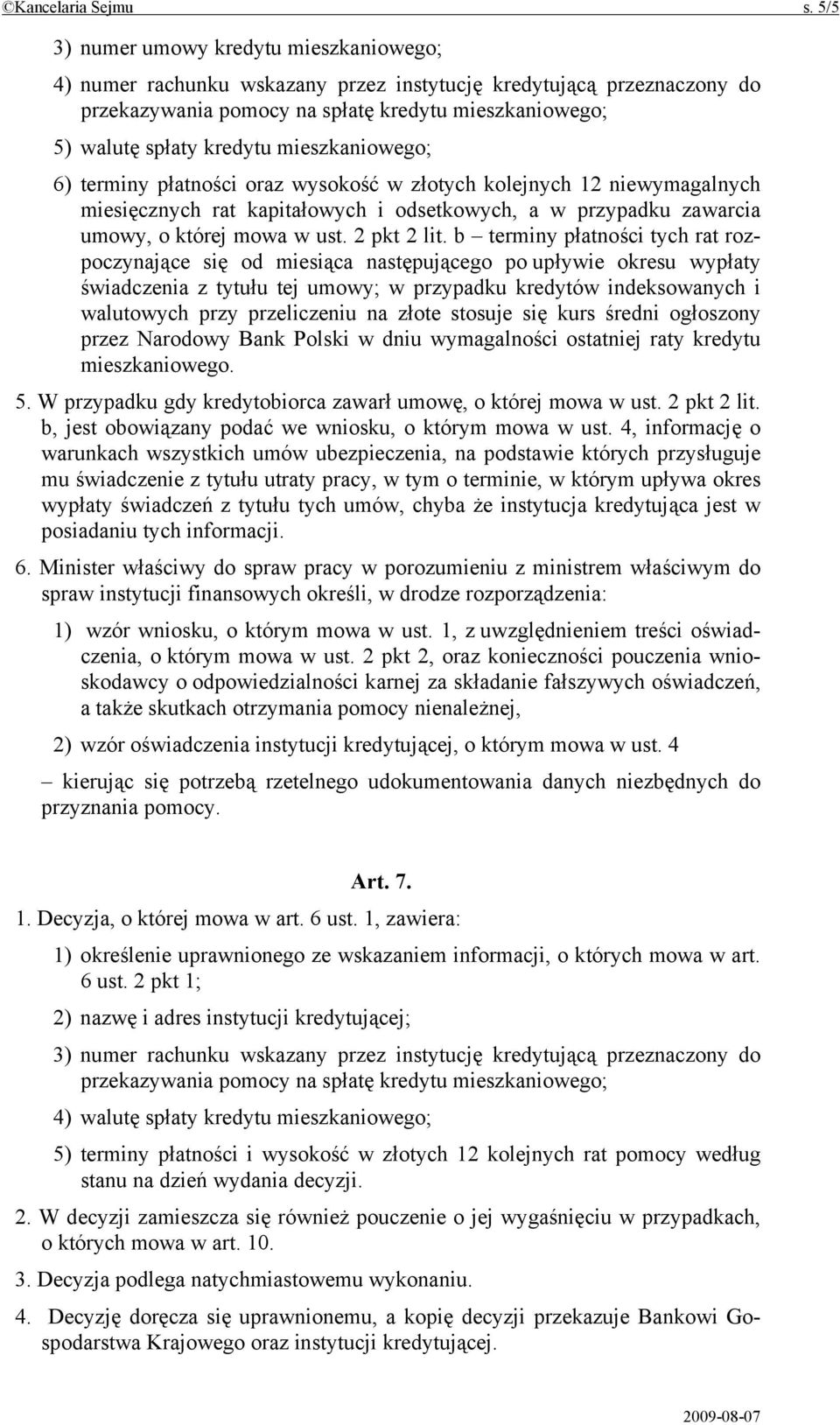 ©Kancelaria Sejmu s. 5/5

3) numer umowy kredytu mieszkaniowego;

4) numer rachunku wskazany przez instytucję kredytującą przeznaczony do przekazywania pomocy na spłatę kredytu mieszkaniowego;

5) walutę spłaty kredytu mieszkaniowego;

6) terminy płatności oraz wysokość w złotych kolejnych 12 niewymagalnych miesięcznych rat kapitałowych i odsetkowych, a w przypadku zawarcia umowy, o której mowa w ust. 2 pkt 2 lit. b – terminy płatności tych rat rozpoczynające się od miesiąca następującego po upływie okresu wypłaty świadczenia z tytułu tej umowy; w przypadku kredytów indeksowanych i walutowych przy przeliczeniu na złote stosuje się kurs średni ogłoszony przez Narodowy Bank Polski w dniu wymagalności ostatniej raty kredytu mieszkaniowego.

5. W przypadku gdy kredytobiorca zawarł umowę, o której mowa w ust. 2 pkt 2 lit. b, jest obowiązany podać we wniosku, o którym mowa w ust. 4, informację o warunkach wszystkich umów ubezpieczenia, na podstawie których przysługuje mu świadczenie z tytułu utraty pracy, w tym o terminie, w którym upływa okres wypłaty świadczeń z tytułu tych umów, chyba że instytucja kredytująca jest w posiadaniu tych informacji.

6. Minister właściwy do spraw pracy w porozumieniu z ministrem właściwym do spraw instytucji finansowych określi, w drodze rozporządzenia:

1) wzór wniosku, o którym mowa w ust. 1, z uwzględnieniem treści oświadczenia, o którym mowa w ust. 2 pkt 2, oraz konieczności pouczenia wnioskodawcy o odpowiedzialności karnej za składanie fałszywych oświadczeń, a także skutkach otrzymania pomocy nienależnej,

2) wzór oświadczenia instytucji kredytującej, o którym mowa w ust. 4

– kierując się potrzebą rzetelnego udokumentowania danych niezbędnych do przyznania pomocy.

Art. 7.

1. Decyzja, o której mowa w art. 6 ust. 1, zawiera:

1) określenie uprawnionego ze wskazaniem informacji, o których mowa w art. 6 ust. 2 pkt 1;

2) nazwę i adres instytucji kredytującej;

3) numer rachunku wskazany przez instytucję kredytującą przeznaczony do przekazywania pomocy na spłatę kredytu mieszkaniowego;

4) walutę spłaty kredytu mieszkaniowego;

5) terminy płatności i wysokość w złotych 12 kolejnych rat pomocy według stanu na dzień wydania decyzji.

2. W decyzji zamieszcza się również pouczenie o jej wygaśnięciu w przypadkach, o których mowa w art. 10.

3. Decyzja podlega natychmiastowemu wykonaniu.

4. Decyzję doręcza się uprawnionemu, a kopię decyzji przekazuje Bankowi Gospodarstwa Krajowego oraz instytucji kredytującej.

2009-08-07